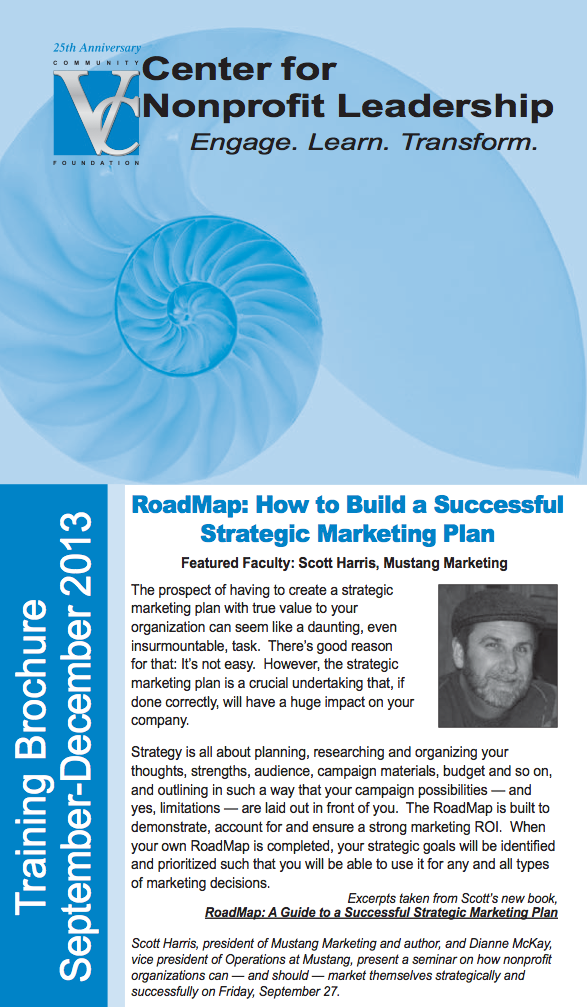 25th Anniversary
COMMUNITY
VC
FOUNDATION

Center for Nonprofit Leadership
Engage. Learn. Transform.

Training Brochure
September-December 2013

RoadMap: How to Build a Successful Strategic Marketing Plan

Featured Faculty: Scott Harris, Mustang Marketing

The prospect of having to create a strategic marketing plan with true value to your organization can seem like a daunting, even insurmountable, task. There's good reason for that: It's not easy. However, the strategic marketing plan is a crucial undertaking that, if done correctly, will have a huge impact on your company.

Strategy is all about planning, researching and organizing your thoughts, strengths, audience, campaign materials, budget and so on, and outlining in such a way that your campaign possibilities — and yes, limitations — are laid out in front of you. The RoadMap is built to demonstrate, account for and ensure a strong marketing ROI. When your own RoadMap is completed, your strategic goals will be identified and prioritized such that you will be able to use it for any and all types of marketing decisions.

Excerpts taken from Scott's new book, RoadMap: A Guide to a Successful Strategic Marketing Plan

Scott Harris, president of Mustang Marketing and author, and Dianne McKay, vice president of Operations at Mustang, present a seminar on how nonprofit organizations can — and should — market themselves strategically and successfully on Friday, September 27.